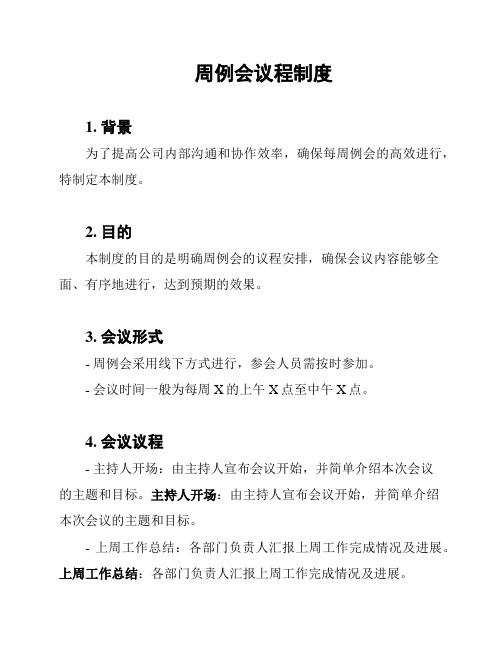 周例会议程制度

1. 背景

为了提高公司内部沟通和协作效率，确保每周例会的高效进行，特制定本制度。

2. 目的

本制度的目的是明确周例会的议程安排，确保会议内容能够全面、有序地进行，达到预期的效果。

3. 会议形式

- 周例会采用线下方式进行，参会人员需按时参加。

- 会议时间一般为每周 X 的上午 X 点至中午 X 点。

4. 会议议程

- 主持人开场：由主持人宣布会议开始，并简单介绍本次会议的主题和目标。主持人开场：由主持人宣布会议开始，并简单介绍本次会议的主题和目标。

- 上周工作总结：各部门负责人汇报上周工作完成情况及进展。上周工作总结：各部门负责人汇报上周工作完成情况及进展。